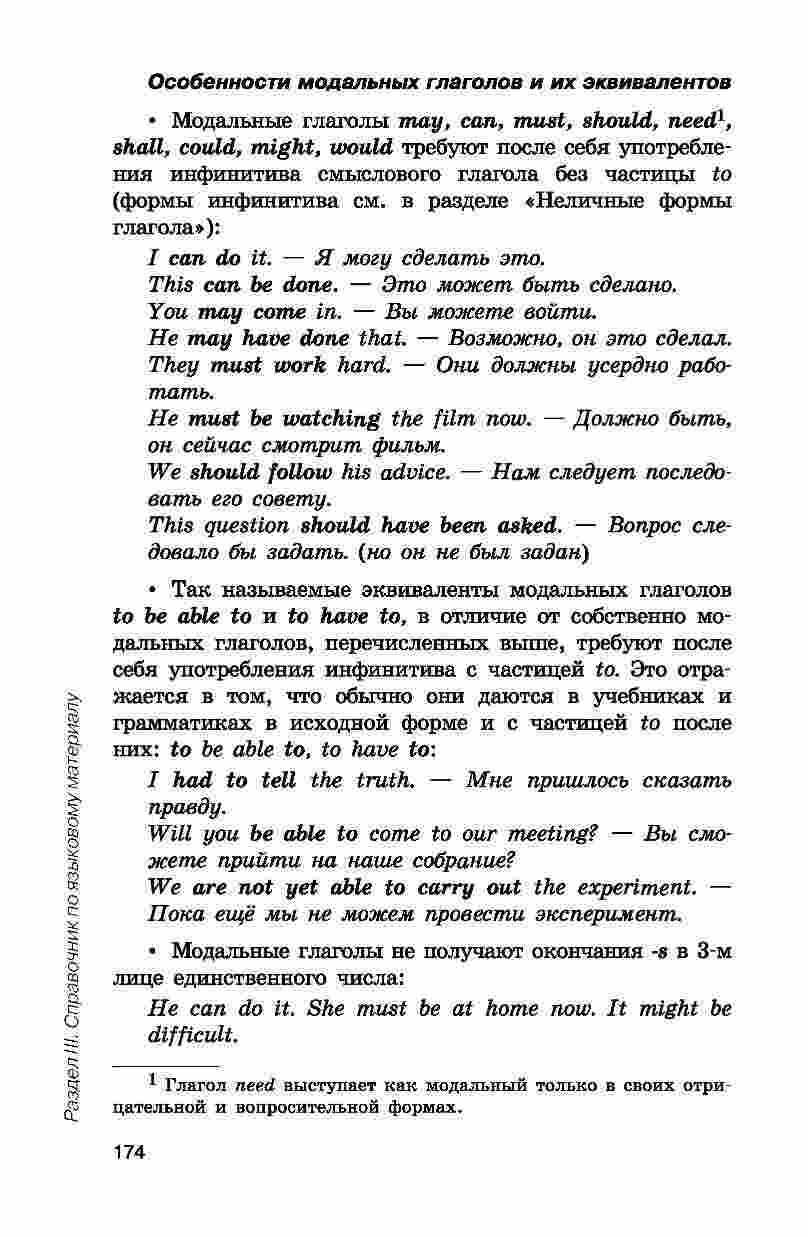 Особенности модальных глаголов и их эквивалентов

• Модальные глаголы may, can, must, should, need$^1$, shall, could, might, would требуют после себя употребления инфинитива смыслового глагола без частицы to (формы инфинитива см. в разделе «Неличные формы глагола»):

I can do it. — Я могу сделать это.
This can be done. — Это может быть сделано.
You may come in. — Вы можете войти.
He may have done that. — Возможно, он это сделал.
They must work hard. — Они должны усердно работать.
He must be watching the film now. — Должно быть, он сейчас смотрит фильм.
We should follow his advice. — Нам следует последовать его совету.
This question should have been asked. — Вопрос следовало бы задать. (но он не был задан)

• Так называемые эквиваленты модальных глаголов to be able to и to have to, в отличие от собственно модальных глаголов, перечисленных выше, требуют после себя употребления инфинитива с частицей to. Это отражается в том, что обычно они даются в учебниках и грамматиках в исходной форме и с частицей to после них: to be able to, to have to:

I had to tell the truth. — Мне пришлось сказать правду.
Will you be able to come to our meeting? — Вы сможете прийти на наше собрание?
We are not yet able to carry out the experiment. — Пока ещё мы не можем провести эксперимент.

• Модальные глаголы не получают окончания -s в 3-м лице единственного числа:

He can do it. She must be at home now. It might be difficult.

$^1$ Глагол need выступает как модальный только в своих отрицательной и вопросительной формах.

Раздел III. Справочник по языковому материалу

174